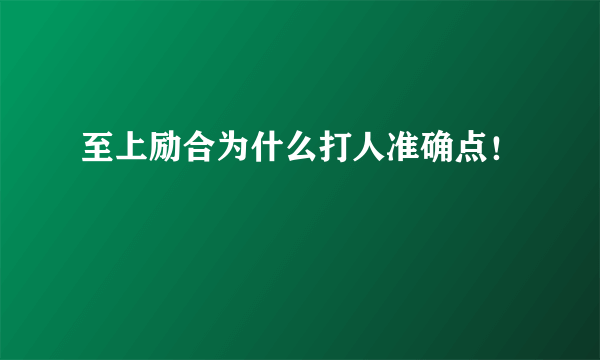 至上励合为什么打人准确点！